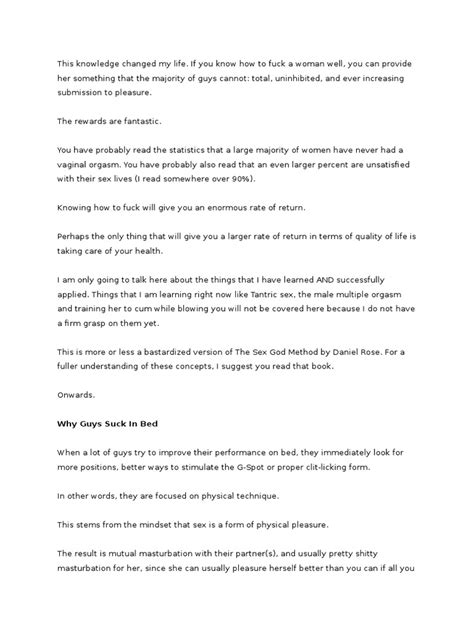 This knowledge changed my life. If you know how to fuck a woman well, you can provide her something that the majority of guys cannot: total, uninhibited, and ever increasing submission to pleasure.

The rewards are fantastic.

You have probably read the statistics that a large majority of women have never had a vaginal orgasm. You have probably also read that an even larger percent are unsatisfied with their sex lives (I read somewhere over 90%).

Knowing how to fuck will give you an enormous rate of return.

Perhaps the only thing that will give you a larger rate of return in terms of quality of life is taking care of your health.

I am only going to talk here about the things that I have learned AND successfully applied. Things that I am learning right now like Tantric sex, the male multiple orgasm and training her to cum while blowing you will not be covered here because I do not have a firm grasp on them yet.

This is more or less a bastardized version of The Sex God Method by Daniel Rose. For a fuller understanding of these concepts, I suggest you read that book.

Onwards.

Why Guys Suck In Bed

When a lot of guys try to improve their performance on bed, they immediately look for more positions, better ways to stimulate the G-Spot or proper clit-licking form.

In other words, they are focused on physical technique.

This stems from the mindset that sex is a form of physical pleasure.

The result is mutual masturbation with their partner(s), and usually pretty shitty masturbation for her, since she can usually pleasure herself better than you can if all you